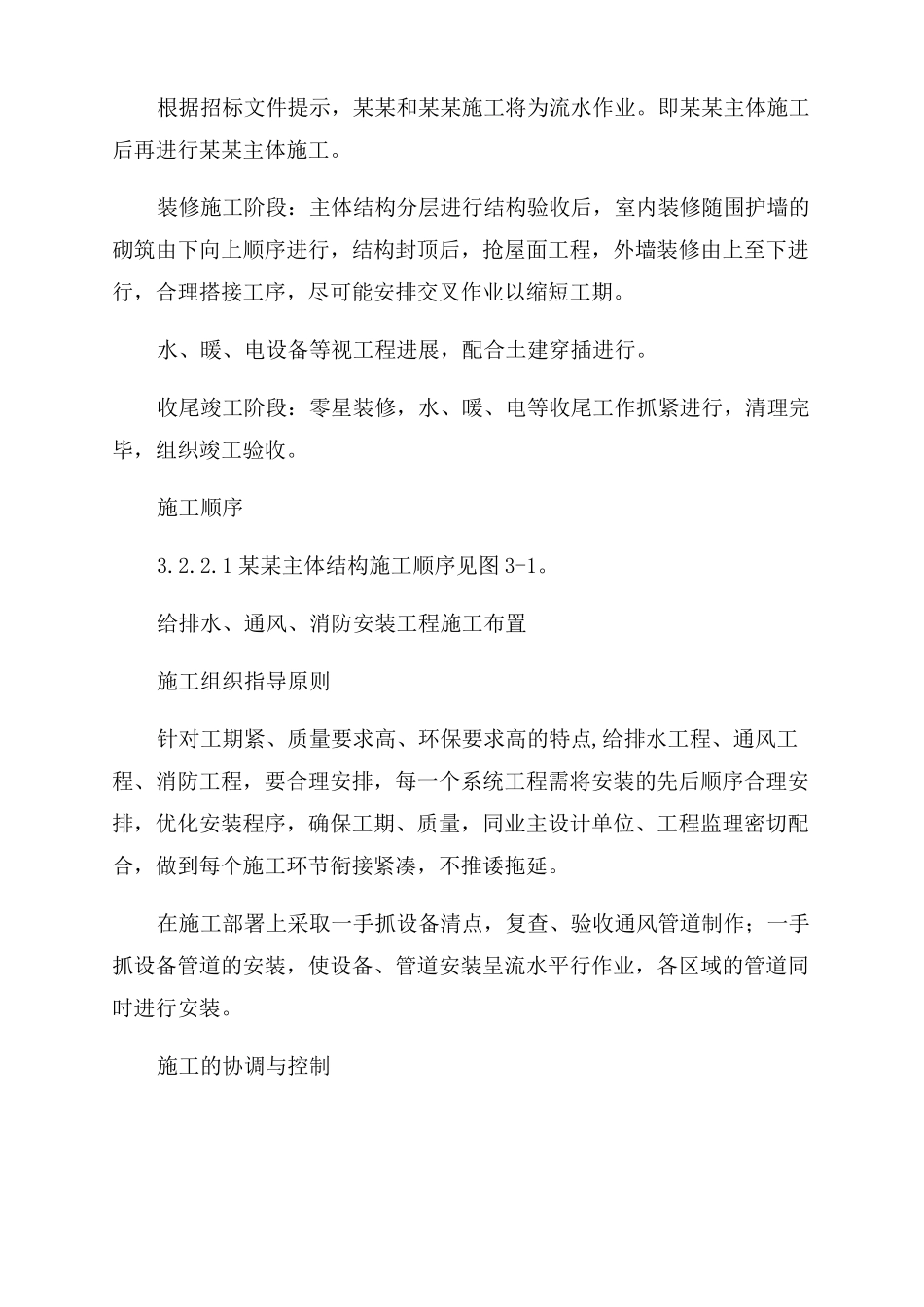 根据招标文件提示，某某和某某施工将为流水作业。即某某主体施工后再进行某某主体施工。

装修施工阶段：主体结构分层进行结构验收后，室内装修随围护墙的砌筑由下向上顺序进行，结构封顶后，抢屋面工程，外墙装修由上至下进行，合理搭接工序，尽可能安排交叉作业以缩短工期。

水、暖、电设备等视工程进展，配合土建穿插进行。

收尾竣工阶段：零星装修，水、暖、电等收尾工作抓紧进行，清理完毕，组织竣工验收。

施工顺序

3.2.2.1 某某主体结构施工顺序见图 3-1。

给排水、通风、消防安装工程施工布置

施工组织指导原则

针对工期紧、质量要求高、环保要求高的特点,给排水工程、通风工程、消防工程，要合理安排，每一个系统工程需将安装的先后顺序合理安排，优化安装程序，确保工期、质量，同业主设计单位、工程监理密切配合，做到每个施工环节衔接紧凑，不推诿拖延。

在施工部署上采取一手抓设备清点，复查、验收通风管道制作；一手抓设备管道的安装，使设备、管道安装呈流水平行作业，各区域的管道同时进行安装。

施工的协调与控制